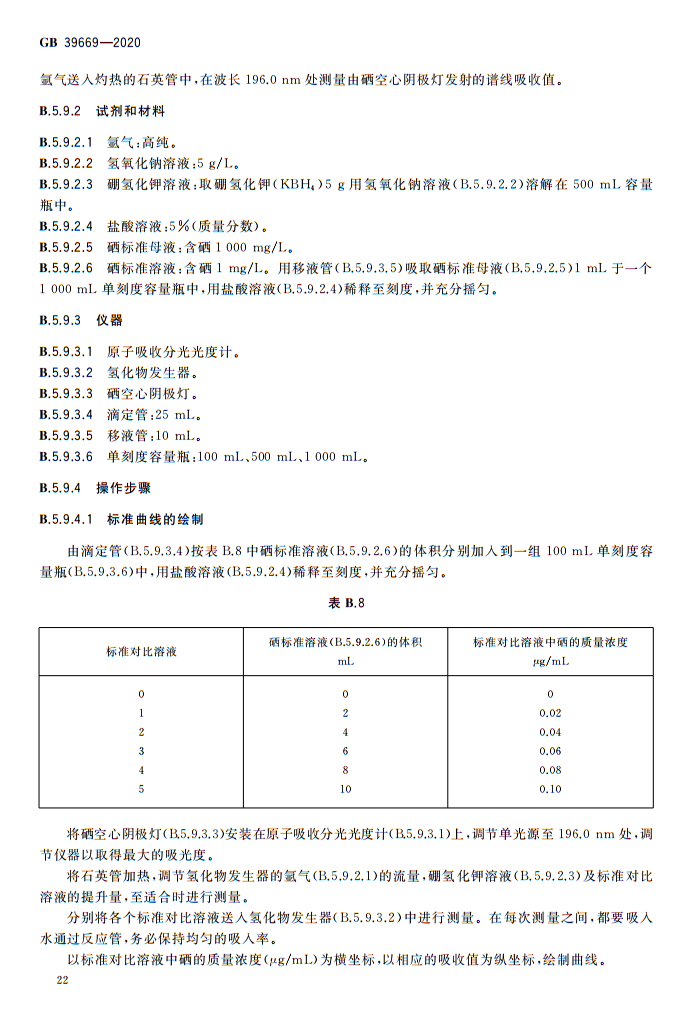 GB 39669—2020

氩气送入灼热的石英管中,在波长 196.0 nm 处测量由硒空心阴极灯发射的谱线吸收值。

B.5.9.2 试剂和材料

B.5.9.2.1 氩气:高纯。
B.5.9.2.2 氢氧化钠溶液:5 g/L。
B.5.9.2.3 硼氢化钾溶液:取硼氢化钾($KBH_4$)5 g 用氢氧化钠溶液(B.5.9.2.2)溶解在 500 mL 容量瓶中。
B.5.9.2.4 盐酸溶液:5%(质量分数)。
B.5.9.2.5 硒标准母液:含硒 1 000 mg/L。
B.5.9.2.6 硒标准溶液:含硒 1 mg/L。用移液管(B.5.9.3.5)吸取硒标准母液(B.5.9.2.5)1 mL 于一个 1 000 mL 单刻度容量瓶中,用盐酸溶液(B.5.9.2.4)稀释至刻度,并充分摇匀。

B.5.9.3 仪器

B.5.9.3.1 原子吸收分光光度计。
B.5.9.3.2 氢化物发生器。
B.5.9.3.3 硒空心阴极灯。
B.5.9.3.4 滴定管:25 mL。
B.5.9.3.5 移液管:10 mL。
B.5.9.3.6 单刻度容量瓶:100 mL、500 mL、1 000 mL。

B.5.9.4 操作步骤

B.5.9.4.1 标准曲线的绘制

由滴定管(B.5.9.3.4)按表 B.8 中硒标准溶液(B.5.9.2.6)的体积分别加入到一组 100 mL 单刻度容量瓶(B.5.9.3.6)中,用盐酸溶液(B.5.9.2.4)稀释至刻度,并充分摇匀。

表 B.8

| 标准对比溶液 | 硒标准溶液(B.5.9.2.6)的体积 mL | 标准对比溶液中硒的质量浓度 μg/mL |
|---|---|---|
| 0 | 0 | 0 |
| 1 | 2 | 0.02 |
| 2 | 4 | 0.04 |
| 3 | 6 | 0.06 |
| 4 | 8 | 0.08 |
| 5 | 10 | 0.10 |

将硒空心阴极灯(B.5.9.3.3)安装在原子吸收分光光度计(B.5.9.3.1)上,调节单光源至 196.0 nm 处,调节仪器以取得最大的吸光度。

将石英管加热,调节氢化物发生器的氩气(B.5.9.2.1)的流量,硼氢化钾溶液(B.5.9.2.3)及标准对比溶液的提升量,至适合时进行测量。

分别将各个标准对比溶液送入氢化物发生器(B.5.9.3.2)中进行测量。在每次测量之间,都要吸入水通过反应管,务必保持均匀的吸入率。

以标准对比溶液中硒的质量浓度(μg/mL)为横坐标,以相应的吸收值为纵坐标,绘制曲线。

22